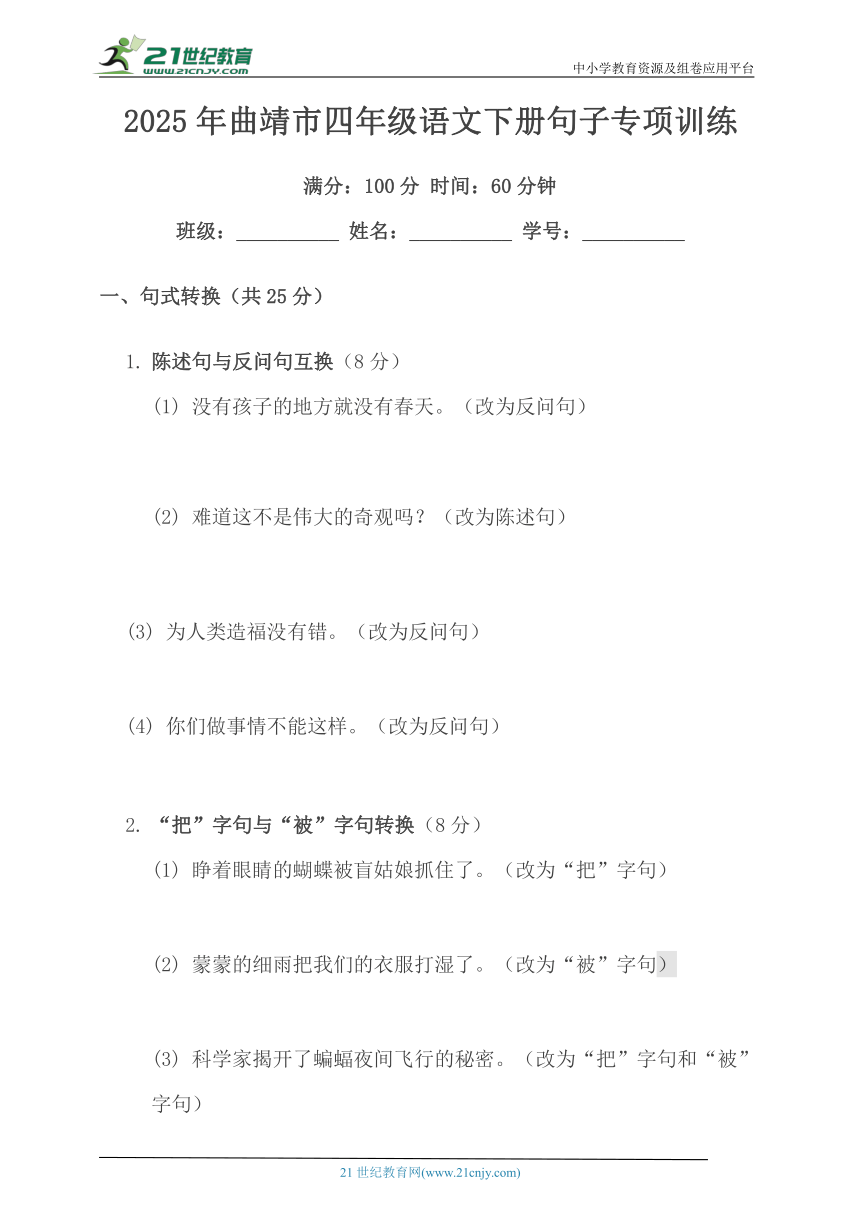 21世纪教育
www.21cnjy.com
中小学教育资源及组卷应用平台

2025年曲靖市四年级语文下册句子专项训练

满分：100分 时间：60分钟

班级：__________ 姓名：__________ 学号：__________

一、句式转换（共25分）

1. 陈述句与反问句互换（8分）

(1) 没有孩子的地方就没有春天。（改为反问句）

(2) 难道这不是伟大的奇观吗？（改为陈述句）

(3) 为人类造福没有错。（改为反问句）

(4) 你们做事情不能这样。（改为反问句）

2. “把”字句与“被”字句转换（8分）

(1) 睁着眼睛的蝴蝶被盲姑娘抓住了。（改为“把”字句）

(2) 蒙蒙的细雨把我们的衣服打湿了。（改为“被”字句）

(3) 科学家揭开了蝙蝠夜间飞行的秘密。（改为“把”字句和“被”字句）

21世纪教育网(www.21cnjy.com)